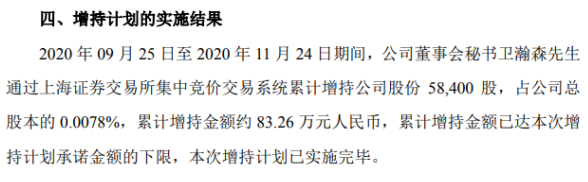 四、增持计划的实施结果

2020 年 09 月 25 日至 2020 年 11 月 24 日期间，公司董事会秘书卫瀚森先生通过上海证券交易所集中竞价交易系统累计增持公司股份 58,400 股，占公司总股本的 0.0078%，累计增持金额约 83.26 万元人民币，累计增持金额已达本次增持计划承诺金额的下限，本次增持计划已实施完毕。